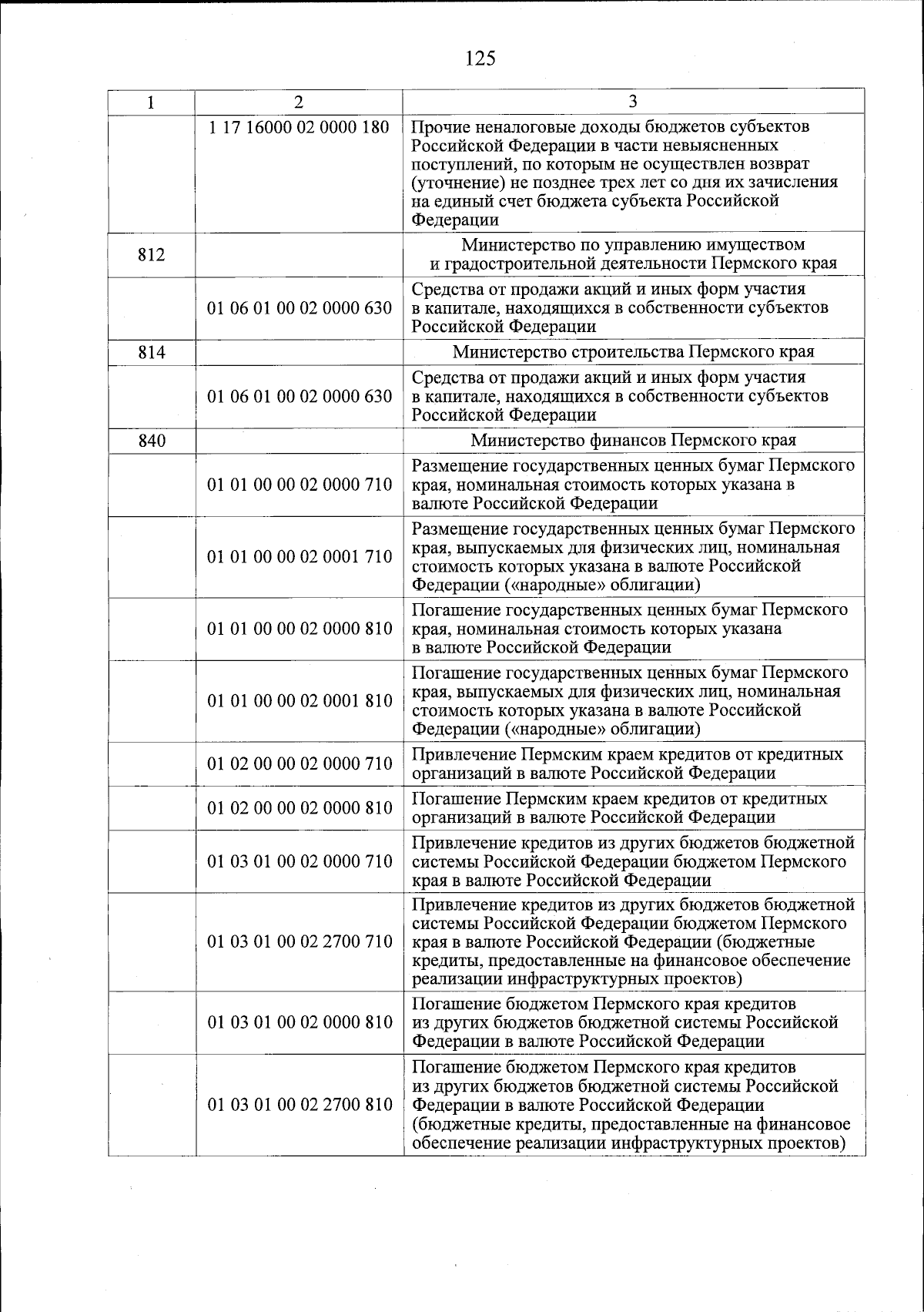 125

| 1 | 2 | 3 |
|---|---|---|
| | 1 17 16000 02 0000 180 | Прочие неналоговые доходы бюджетов субъектов Российской Федерации в части невыясненных поступлений, по которым не осуществлен возврат (уточнение) не позднее трех лет со дня их зачисления на единый счет бюджета субъекта Российской Федерации |
| 812 | | Министерство по управлению имуществом и градостроительной деятельности Пермского края |
| | 01 06 01 00 02 0000 630 | Средства от продажи акций и иных форм участия в капитале, находящихся в собственности субъектов Российской Федерации |
| 814 | | Министерство строительства Пермского края |
| | 01 06 01 00 02 0000 630 | Средства от продажи акций и иных форм участия в капитале, находящихся в собственности субъектов Российской Федерации |
| 840 | | Министерство финансов Пермского края |
| | 01 01 00 00 02 0000 710 | Размещение государственных ценных бумаг Пермского края, номинальная стоимость которых указана в валюте Российской Федерации |
| | 01 01 00 00 02 0001 710 | Размещение государственных ценных бумаг Пермского края, выпускаемых для физических лиц, номинальная стоимость которых указана в валюте Российской Федерации («народные» облигации) |
| | 01 01 00 00 02 0000 810 | Погашение государственных ценных бумаг Пермского края, номинальная стоимость которых указана в валюте Российской Федерации |
| | 01 01 00 00 02 0001 810 | Погашение государственных ценных бумаг Пермского края, выпускаемых для физических лиц, номинальная стоимость которых указана в валюте Российской Федерации («народные» облигации) |
| | 01 02 00 00 02 0000 710 | Привлечение Пермским краем кредитов от кредитных организаций в валюте Российской Федерации |
| | 01 02 00 00 02 0000 810 | Погашение Пермским краем кредитов от кредитных организаций в валюте Российской Федерации |
| | 01 03 01 00 02 0000 710 | Привлечение кредитов из других бюджетов бюджетной системы Российской Федерации бюджетом Пермского края в валюте Российской Федерации |
| | 01 03 01 00 02 2700 710 | Привлечение кредитов из других бюджетов бюджетной системы Российской Федерации бюджетом Пермского края в валюте Российской Федерации (бюджетные кредиты, предоставленные на финансовое обеспечение реализации инфраструктурных проектов) |
| | 01 03 01 00 02 0000 810 | Погашение бюджетом Пермского края кредитов из других бюджетов бюджетной системы Российской Федерации в валюте Российской Федерации |
| | 01 03 01 00 02 2700 810 | Погашение бюджетом Пермского края кредитов из других бюджетов бюджетной системы Российской Федерации в валюте Российской Федерации (бюджетные кредиты, предоставленные на финансовое обеспечение реализации инфраструктурных проектов) |